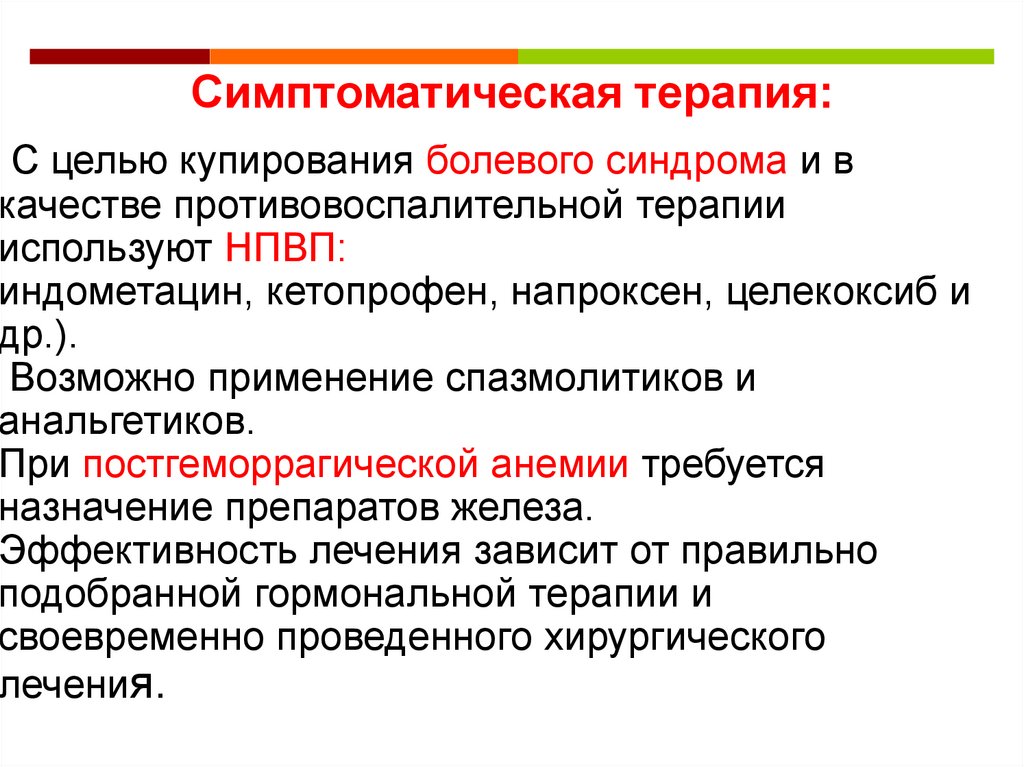 Симптоматическая терапия:

С целью купирования болевого синдрома и в качестве противовоспалительной терапии используют НПВП:
индометацин, кетопрофен, напроксен, целекоксиб и др.).
Возможно применение спазмолитиков и анальгетиков.
При постгеморрагической анемии требуется назначение препаратов железа.
Эффективность лечения зависит от правильно подобранной гормональной терапии и своевременно проведенного хирургического лечения.